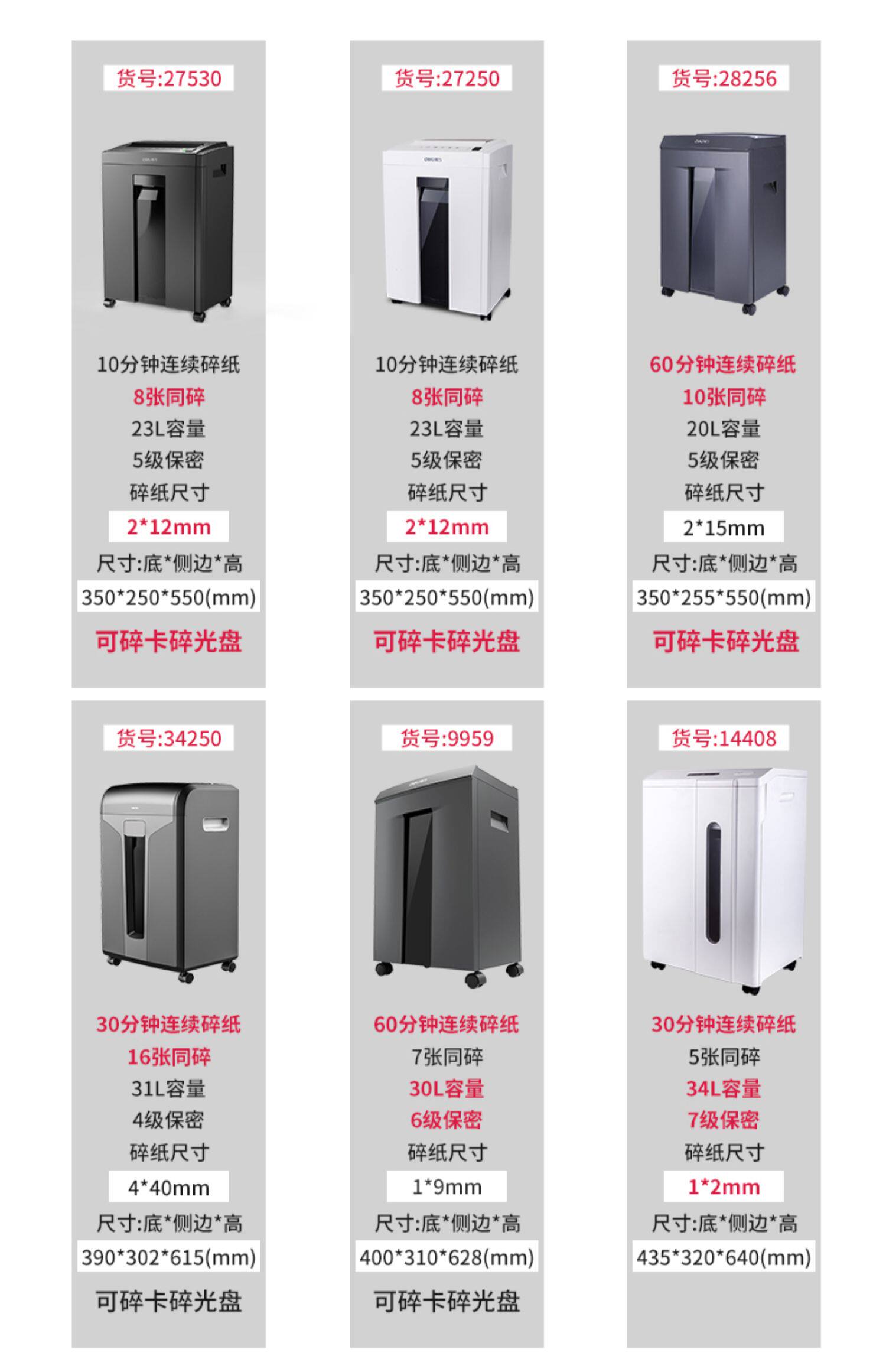 货号:27530

10分钟连续碎纸
8张同碎
23L容量
5级保密
碎纸尺寸
2*12mm
尺寸:底*侧边*高
350*250*550(mm)
可碎卡碎光盘

货号:27250

10分钟连续碎纸
8张同碎
23L容量
5级保密
碎纸尺寸
2*12mm
尺寸:底*侧边*高
350*250*550(mm)
可碎卡碎光盘

货号:28256

60分钟连续碎纸
10张同碎
20L容量
5级保密
碎纸尺寸
2*15mm
尺寸:底*侧边*高
350*255*550(mm)
可碎卡碎光盘

货号:34250

30分钟连续碎纸
16张同碎
31L容量
4级保密
碎纸尺寸
4*40mm
尺寸:底*侧边*高
390*302*615(mm)
可碎卡碎光盘

货号:9959

60分钟连续碎纸
7张同碎
30L容量
6级保密
碎纸尺寸
1*9mm
尺寸:底*侧边*高
400*310*628(mm)
可碎卡碎光盘

货号:14408

30分钟连续碎纸
5张同碎
34L容量
7级保密
碎纸尺寸
1*2mm
尺寸:底*侧边*高
435*320*640(mm)